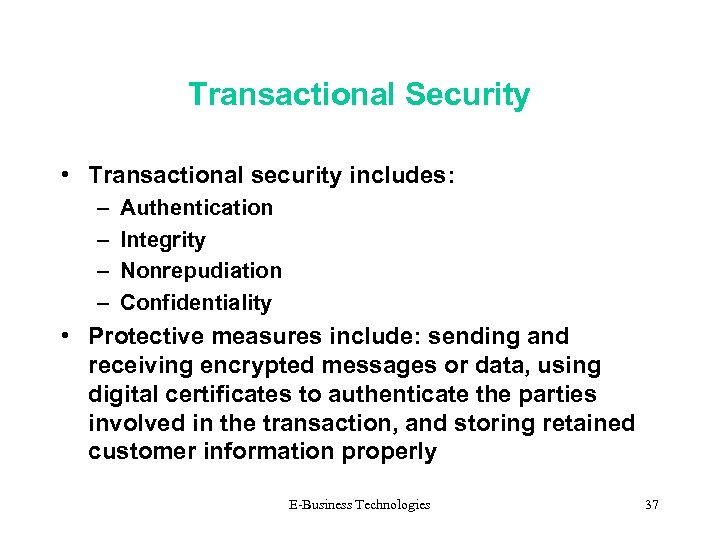 Transactional Security

• Transactional security includes:
– Authentication
– Integrity
– Nonrepudiation
– Confidentiality
• Protective measures include: sending and receiving encrypted messages or data, using digital certificates to authenticate the parties involved in the transaction, and storing retained customer information properly

E-Business Technologies

37